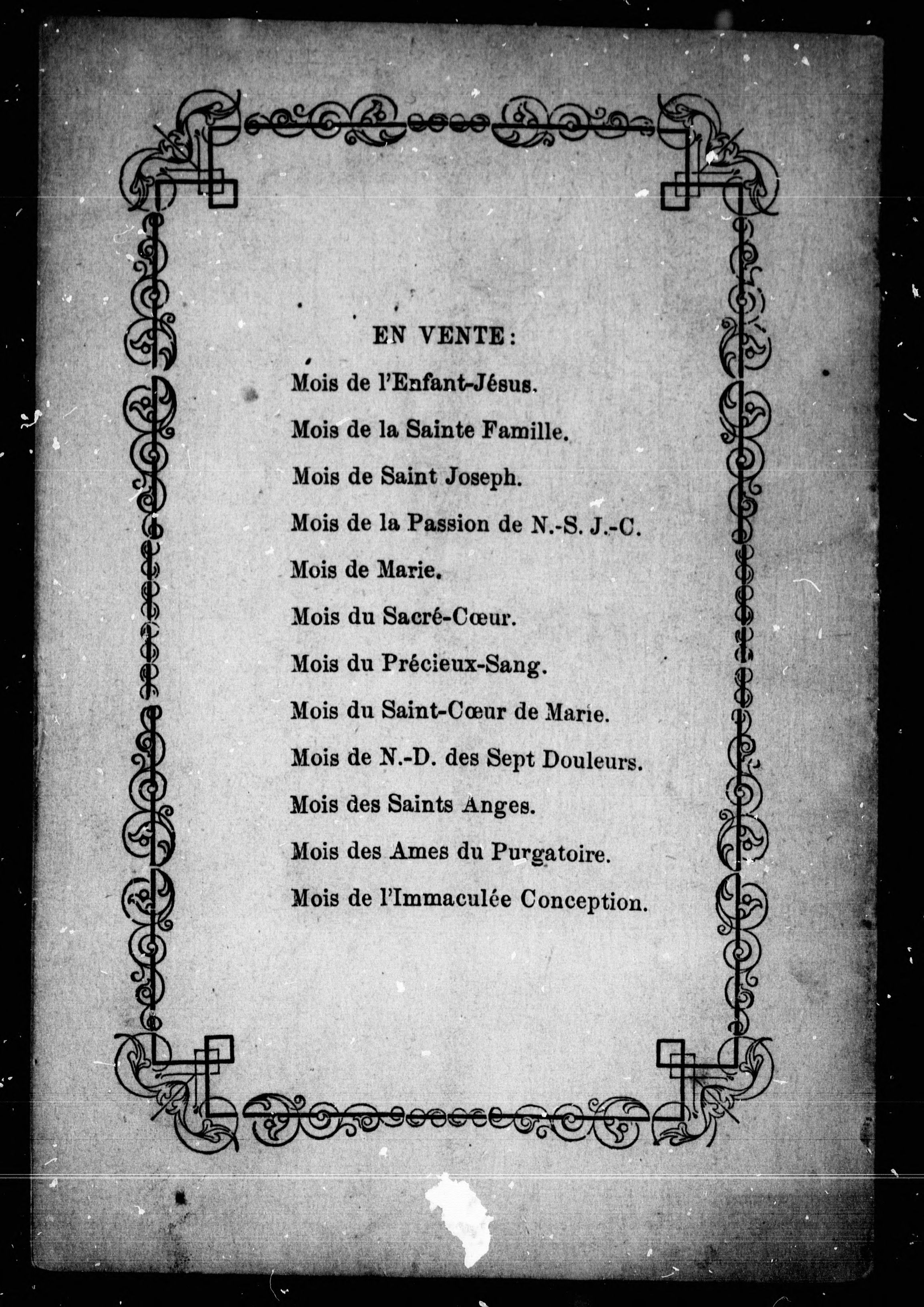 EN VENTE:

Mois de l'Enfant-Jésus.

Mois de la Sainte Famille.

Mois de Saint Joseph.

Mois de la Passion de N.-S. J.-C.

Mois de Marie.

Mois du Sacré-Cœur.

Mois du Précieux-Sang.

Mois du Saint-Cœur de Marie.

Mois de N.-D. des Sept Douleurs.

Mois des Saints Anges.

Mois des Ames du Purgatoire.

Mois de l'Immaculée Conception.